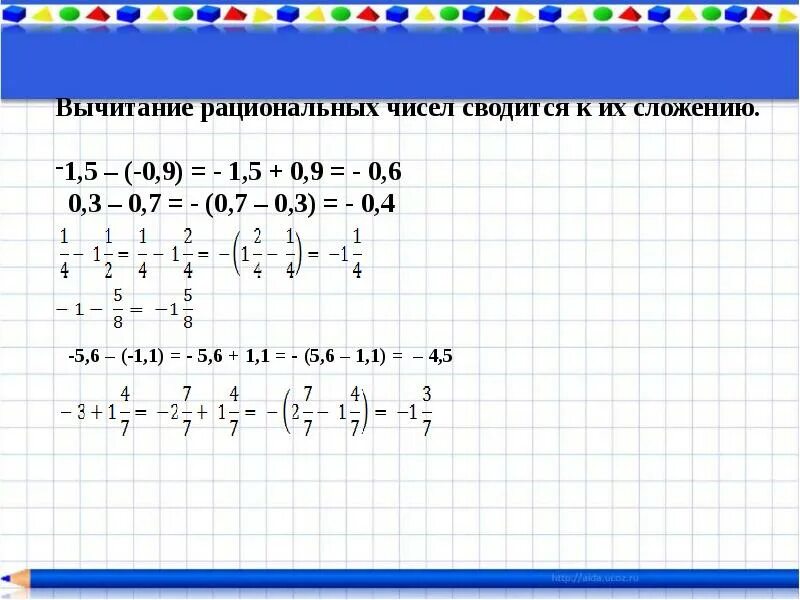 Вычитание рациональных чисел сводится к их сложению.

-1,5 – (-0,9) = - 1,5 + 0,9 = - 0,6
0,3 – 0,7 = - (0,7 – 0,3) = - 0,4

$\frac{1}{4} - 1\frac{1}{2} = \frac{1}{4} - 1\frac{2}{4} = -\left(1\frac{2}{4} - \frac{1}{4}\right) = -1\frac{1}{4}$

$-1 - \frac{5}{8} = -1\frac{5}{8}$

-5,6 – (-1,1) = - 5,6 + 1,1 = - (5,6 – 1,1) = – 4,5

$-3 + 1\frac{4}{7} = -2\frac{7}{7} + 1\frac{4}{7} = -\left(2\frac{7}{7} - 1\frac{4}{7}\right) = -1\frac{3}{7}$

http://aida.ucoz.ru